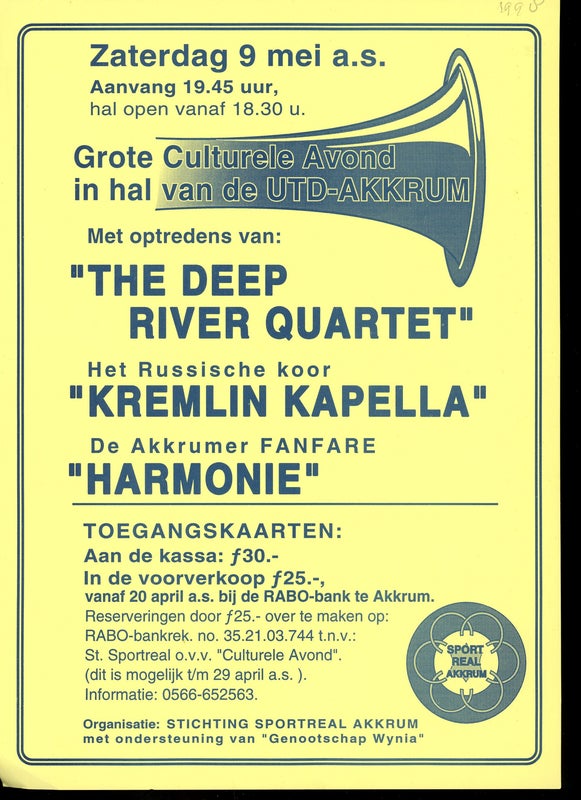 1998

Zaterdag 9 mei a.s.
Aanvang 19.45 uur,
hal open vanaf 18.30 u.

Grote Culturele Avond
in hal van de UTD-AKKRUM

Met optredens van:

"THE DEEP
RIVER QUARTET"

Het Russische koor
"KREMLIN KAPELLA"

De Akkrumer FANFARE
"HARMONIE"

TOEGANGSKAARTEN:
Aan de kassa: ƒ30.-
In de voorverkoop ƒ25.-,
vanaf 20 april a.s. bij de RABO-bank te Akkrum.
Reserveringen door ƒ25.- over te maken op:
RABO-bankrek. no. 35.21.03.744 t.n.v.:
St. Sportreal o.v.v. "Culturele Avond".
(dit is mogelijk t/m 29 april a.s. ).
Informatie: 0566-652563.

SPORT REAL AKKRUM

Organisatie: STICHTING SPORTREAL AKKRUM
met ondersteuning van "Genootschap Wynia"